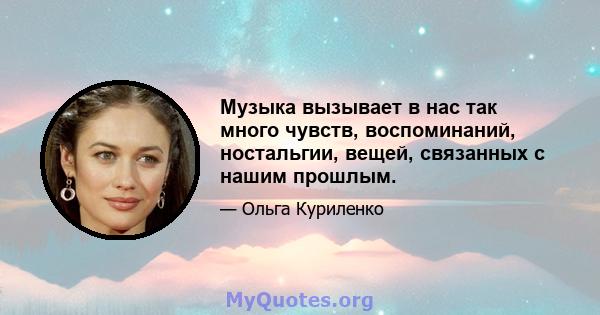 Музыка вызывает в нас так много чувств, воспоминаний, ностальгии, вещей, связанных с нашим прошлым.

— Ольга Куриленко

MyQuotes.org